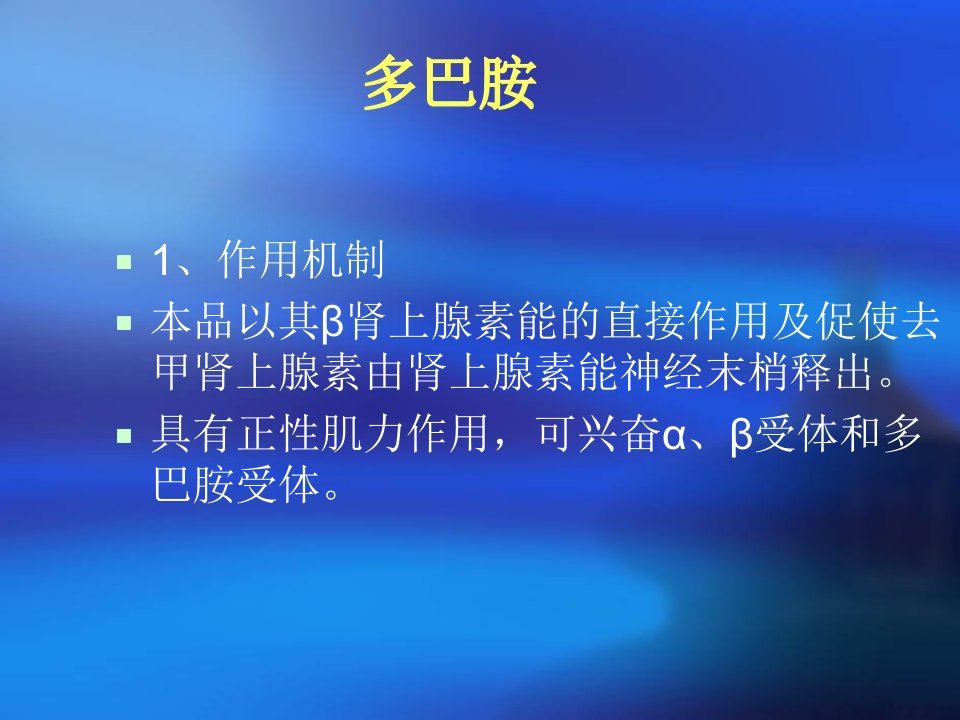 多巴胺

1、作用机制

本品以其β肾上腺素能的直接作用及促使去甲肾上腺素由肾上腺素能神经末梢释出。

具有正性肌力作用，可兴奋α、β受体和多巴胺受体。